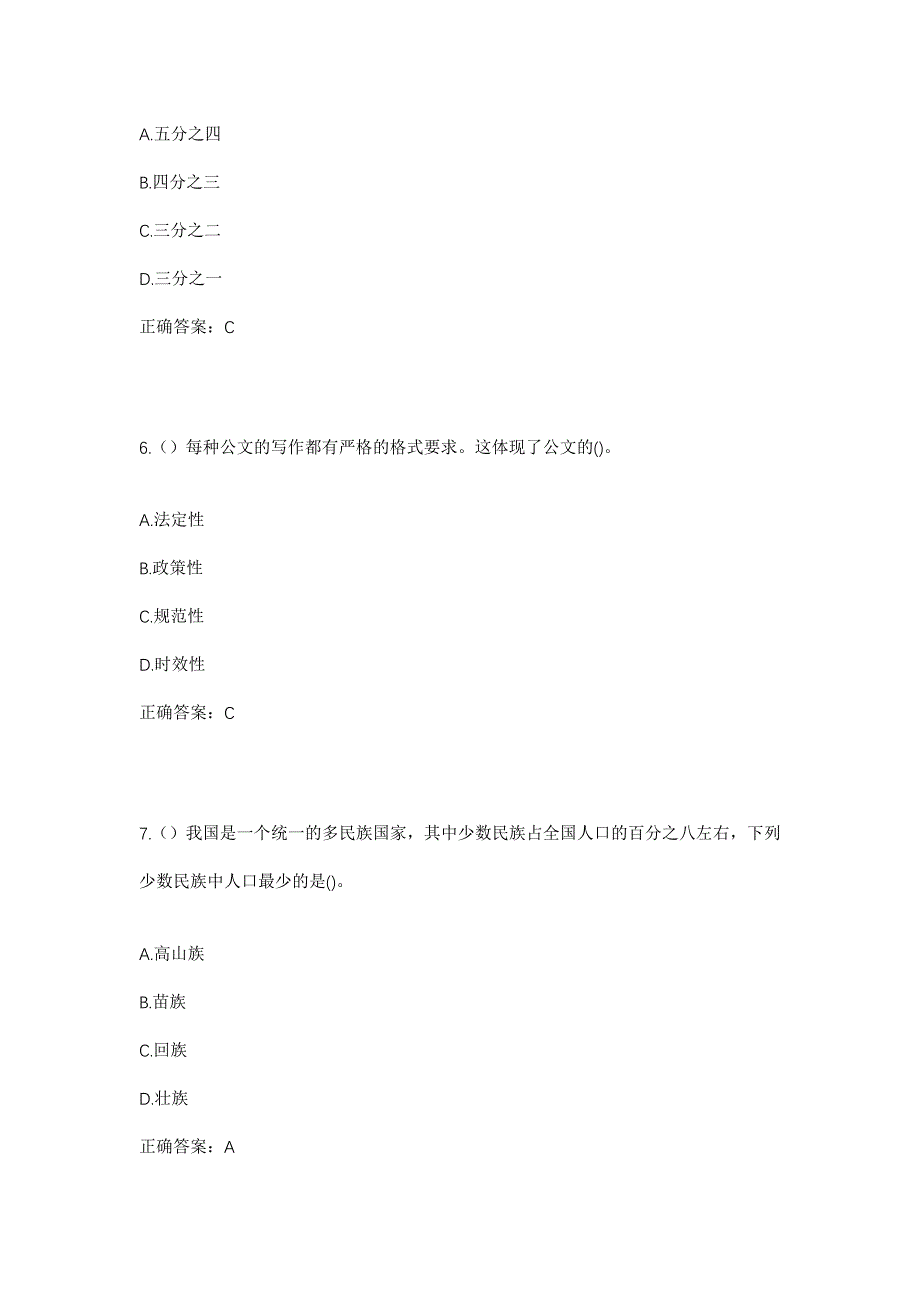 A.五分之四

B.四分之三

C.三分之二

D.三分之一

正确答案：C

6.（）每种公文的写作都有严格的格式要求。这体现了公文的()。

A.法定性

B.政策性

C.规范性

D.时效性

正确答案：C

7.（）我国是一个统一的多民族国家，其中少数民族占全国人口的百分之八左右，下列少数民族中人口最少的是()。

A.高山族

B.苗族

C.回族

D.壮族

正确答案：A